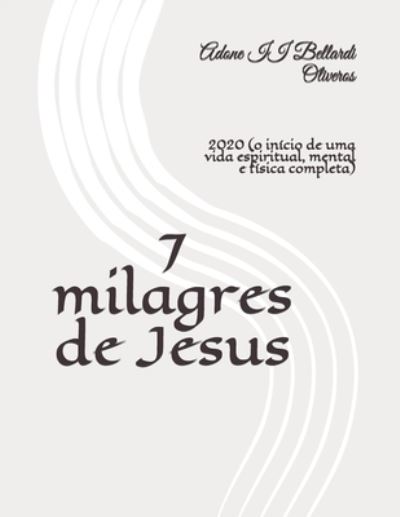 Adone I I Bellardi Oliveros

2020 (o início de uma vida espiritual, mental e física completa)

7 milagres de Jesus